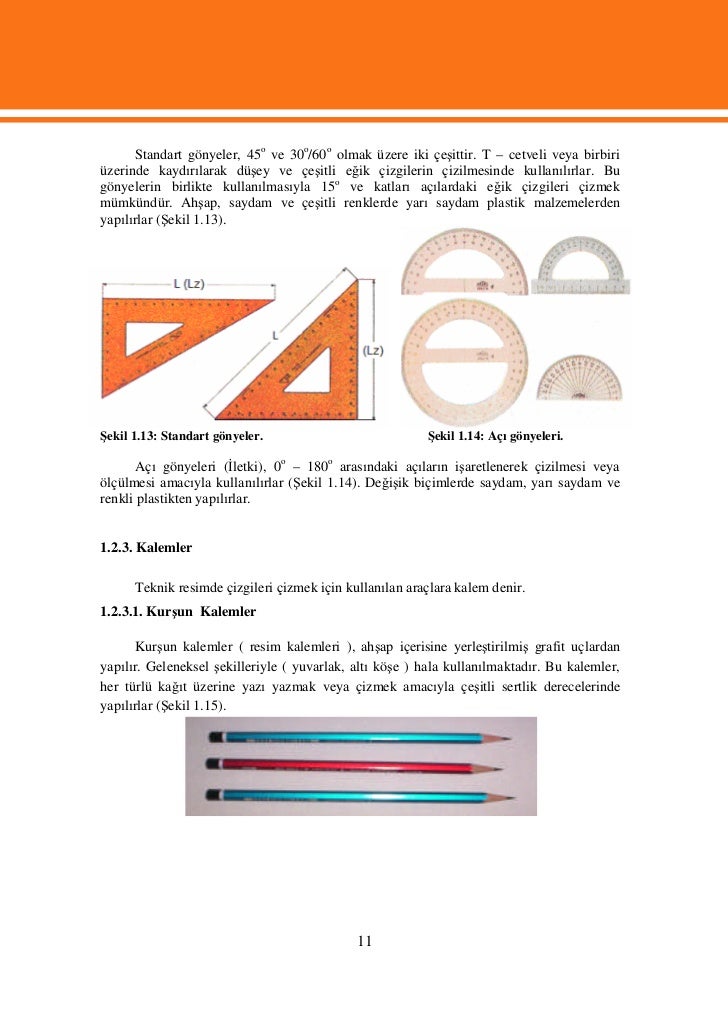 Standart gönyeler, $45^o$ ve $30^o/60^o$ olmak üzere iki çeşittir. T – cetveli veya birbiri üzerinde kaydırılarak düşey ve çeşitli eğik çizgilerin çizilmesinde kullanılırlar. Bu gönyelerin birlikte kullanılmasıyla $15^o$ ve katları açılardaki eğik çizgileri çizmek mümkündür. Ahşap, saydam ve çeşitli renklerde yarı saydam plastik malzemelerden yapılırlar (Şekil 1.13).

L (Lz)

L

(Lz)

Şekil 1.13: Standart gönyeler.

Şekil 1.14: Açı gönyeleri.

Açı gönyeleri (İletki), $0^o$ – $180^o$ arasındaki açıların işaretlenerek çizilmesi veya ölçülmesi amacıyla kullanılırlar (Şekil 1.14). Değişik biçimlerde saydam, yarı saydam ve renkli plastikten yapılırlar.

1.2.3. Kalemler

Teknik resimde çizgileri çizmek için kullanılan araçlara kalem denir.

1.2.3.1. Kurşun Kalemler

Kurşun kalemler ( resim kalemleri ), ahşap içerisine yerleştirilmiş grafit uçlardan yapılır. Geleneksel şekilleriyle ( yuvarlak, altı köşe ) hala kullanılmaktadır. Bu kalemler, her türlü kağıt üzerine yazı yazmak veya çizmek amacıyla çeşitli sertlik derecelerinde yapılırlar (Şekil 1.15).

11